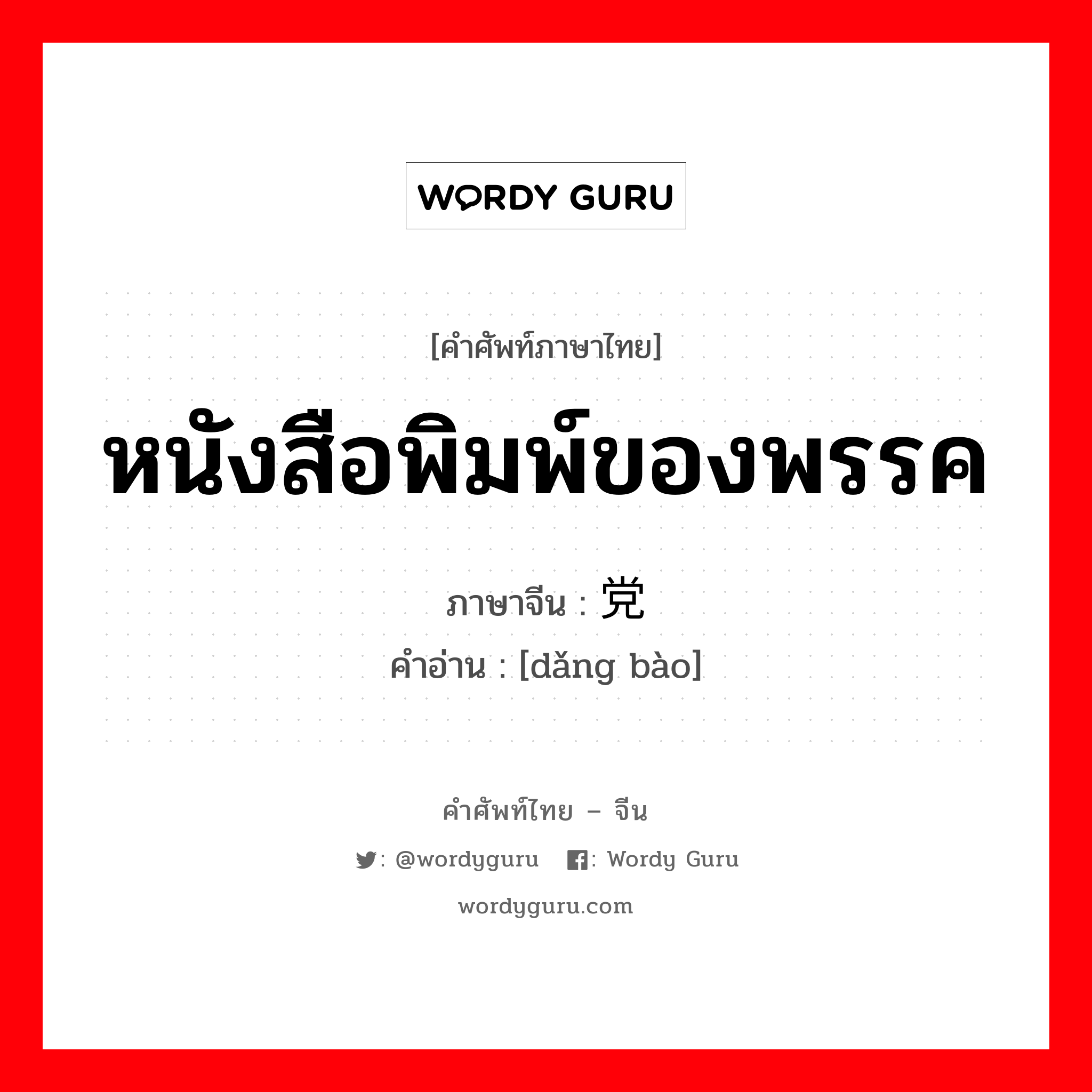 WORDY GURU

[คำศัพท์ภาษาไทย]

หนังสือพิมพ์ของพรรค

ภาษาจีน : 党

คำอ่าน : [dǎng bào]

คำศัพท์ไทย – จีน

: @wordyguru : Wordy Guru

wordyguru.com